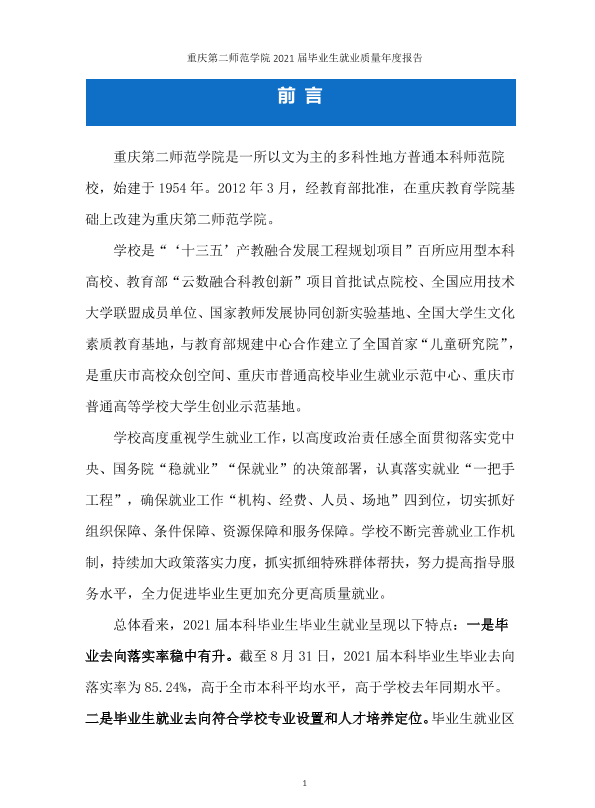 重庆第二师范学院2021届毕业生就业质量年度报告

前言

重庆第二师范学院是一所以文为主的多科性地方普通本科师范院校，始建于1954年。2012年3月，经教育部批准，在重庆教育学院基础上改建为重庆第二师范学院。

学校是“‘十三五’产教融合发展工程规划项目”百所应用型本科高校、教育部“云数融合科教创新”项目首批试点院校、全国应用技术大学联盟成员单位、国家教师发展协同创新实验基地、全国大学生文化素质教育基地，与教育部规建中心合作建立了全国首家“儿童研究院”，是重庆市高校众创空间、重庆市普通高校毕业生就业示范中心、重庆市普通高等学校大学生创业示范基地。

学校高度重视学生就业工作，以高度政治责任感全面贯彻落实党中央、国务院“稳就业”“保就业”的决策部署，认真落实就业“一把手工程”，确保就业工作“机构、经费、人员、场地”四到位，切实抓好组织保障、条件保障、资源保障和服务保障。学校不断完善就业工作机制，持续加大政策落实力度，抓实抓细特殊群体帮扶，努力提高指导服务水平，全力促进毕业生更加充分更高质量就业。

总体看来，2021届本科毕业生毕业生就业呈现以下特点：一是毕业去向落实率稳中有升。截至8月31日，2021届本科毕业生毕业去向落实率为85.24%，高于全市本科平均水平，高于学校去年同期水平。二是毕业生就业去向符合学校专业设置和人才培养定位。毕业生就业区

1